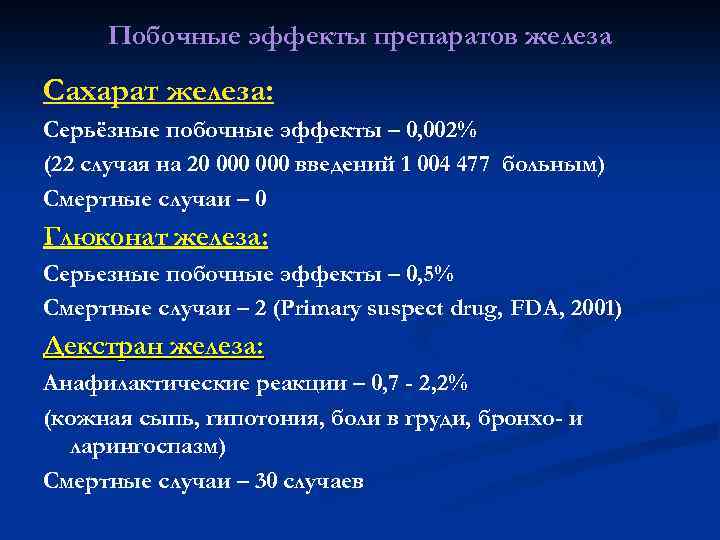 Побочные эффекты препаратов железа

Сахарат железа:

Серьёзные побочные эффекты – 0,002%

(22 случая на 20 000 000 введений 1 004 477 больным)

Смертные случаи – 0

Глюконат железа:

Серьезные побочные эффекты – 0,5%

Смертные случаи – 2 (Primary suspect drug, FDA, 2001)

Декстран железа:

Анафилактические реакции – 0,7 - 2,2%

(кожная сыпь, гипотония, боли в груди, бронхо- и ларингоспазм)

Смертные случаи – 30 случаев